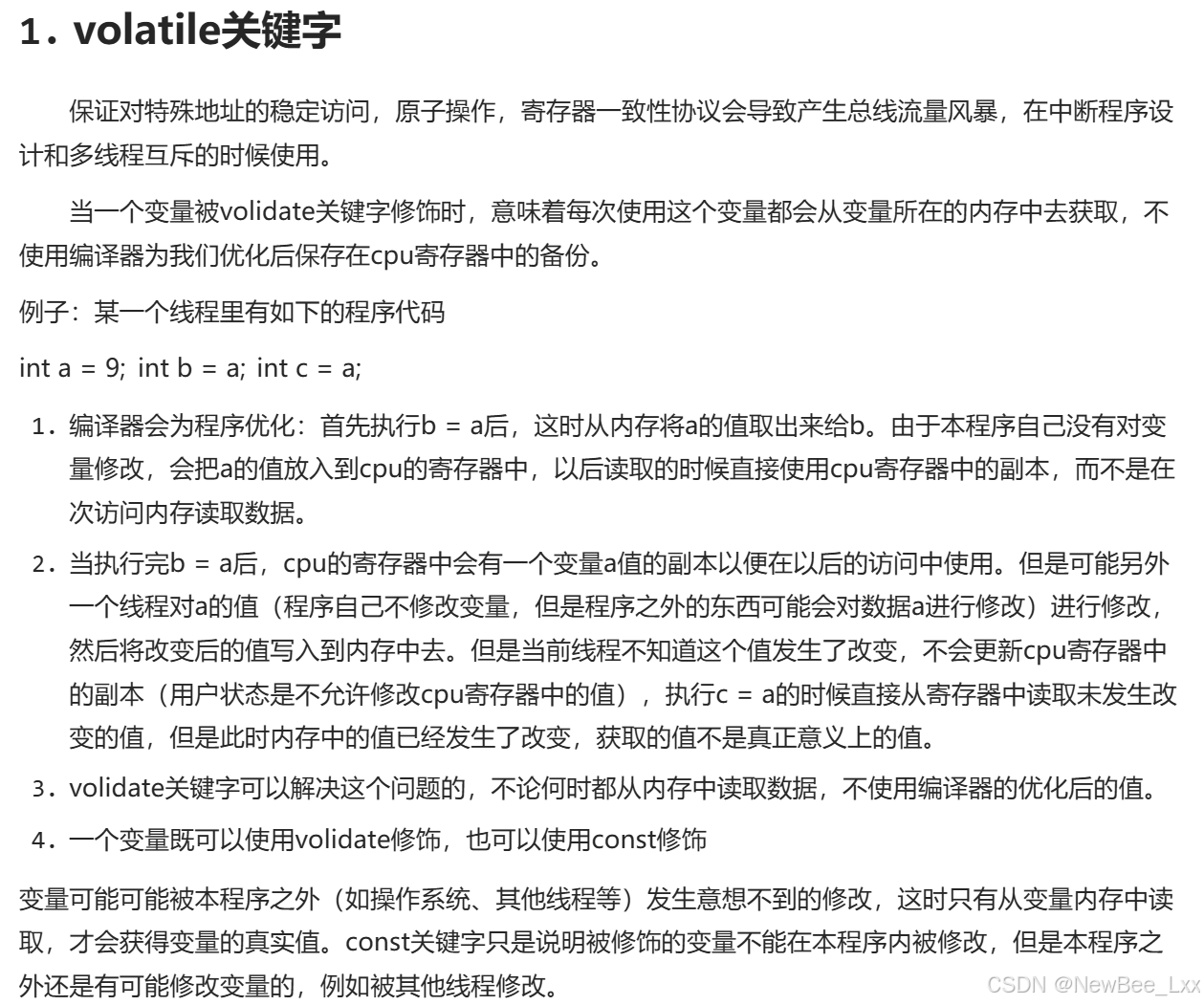 1. volatile关键字

保证对特殊地址的稳定访问，原子操作，寄存器一致性协议会导致产生总线流量风暴，在中断程序设计和多线程互斥的时候使用。

当一个变量被volidate关键字修饰时，意味着每次使用这个变量都会从变量所在的内存中去获取，不使用编译器为我们优化后保存在cpu寄存器中的备份。

例子：某一个线程里有如下的程序代码

int a = 9; int b = a; int c = a;

1. 编译器会为程序优化：首先执行b = a后，这时从内存将a的值取出来给b。由于本程序自己没有对变量修改，会把a的值放入到cpu的寄存器中，以后读取的时候直接使用cpu寄存器中的副本，而不是在次访问内存读取数据。
2. 当执行完b = a后，cpu的寄存器中会有一个变量a值的副本以便在以后的访问中使用。但是可能另外一个线程对a的值（程序自己不修改变量，但是程序之外的东西可能会对数据a进行修改）进行修改，然后将改变后的值写入到内存中去。但是当前线程不知道这个值发生了改变，不会更新cpu寄存器中的副本（用户状态是不允许修改cpu寄存器中的值），执行c = a的时候直接从寄存器中读取未发生改变的值，但是此时内存中的值已经发生了改变，获取的值不是真正意义上的值。
3. volidate关键字可以解决这个问题的，不论何时都从内存中读取数据，不使用编译器的优化后的值。
4. 一个变量既可以使用volidate修饰，也可以使用const修饰

变量可能可能被本程序之外（如操作系统、其他线程等）发生意想不到的修改，这时只有从变量内存中读取，才会获得变量的真实值。const关键字只是说明被修饰的变量不能在本程序内被修改，但是本程序之外还是有可能修改变量的，例如被其他线程修改。

CSDN @NewBee_Lxx